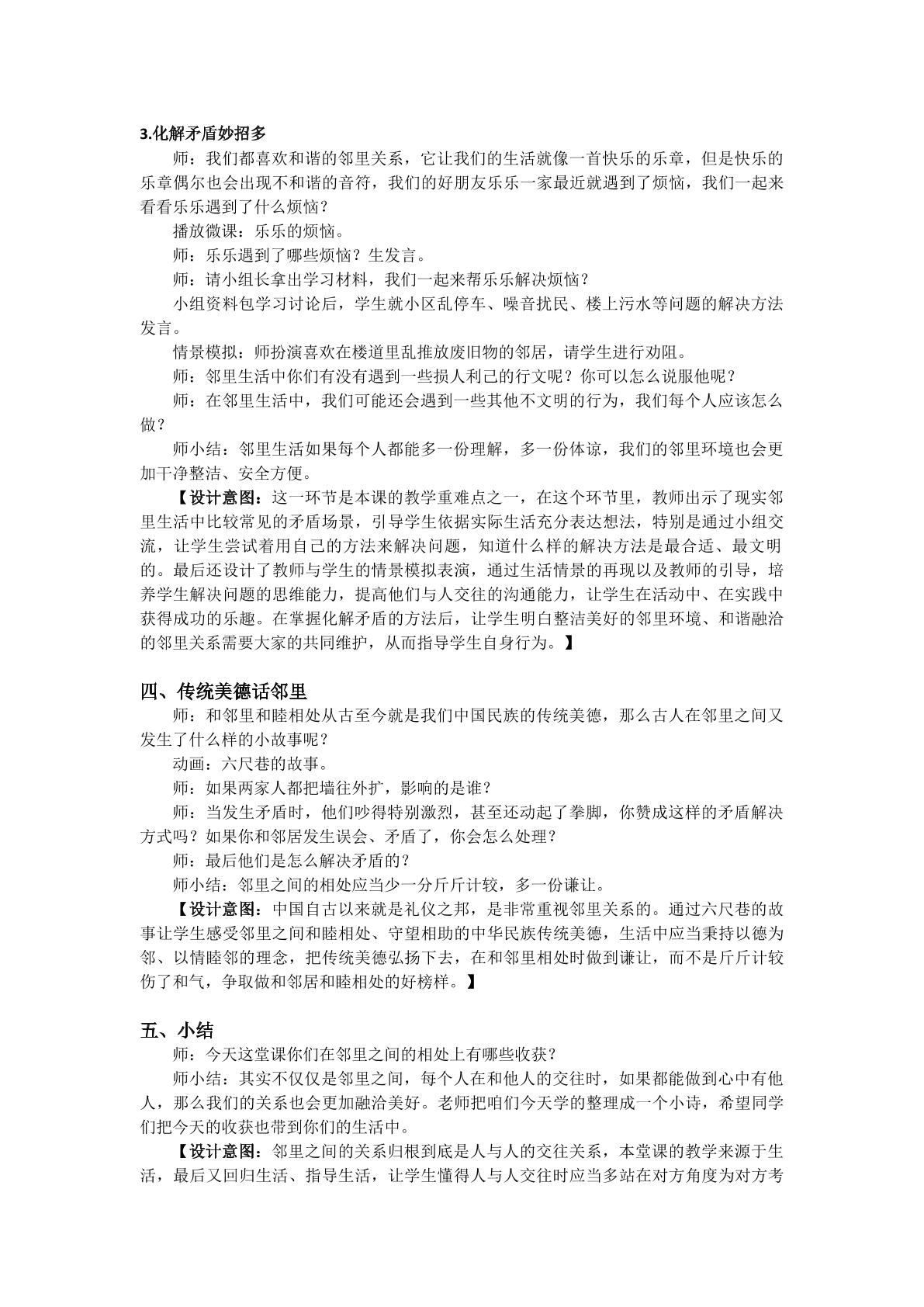 3.化解矛盾妙招多

师：我们都喜欢和谐的邻里关系，它让我们的生活就像一首快乐的乐章，但是快乐的乐章偶尔也会出现不和谐的音符，我们的好朋友乐乐一家最近就遇到了烦恼，我们一起来看看乐乐遇到了什么烦恼？

播放微课：乐乐的烦恼。

师：乐乐遇到了哪些烦恼？生发言。

师：请小组长拿出学习材料，我们一起来帮乐乐解决烦恼？

小组资料包学习讨论后，学生就小区乱停车、噪音扰民、楼上污水等问题的解决方法发言。

情景模拟：师扮演喜欢在楼道里乱推放废旧物的邻居，请学生进行劝阻。

师：邻里生活中你们有没有遇到一些损人利己的行文呢？你可以怎么说服他呢？

师：在邻里生活中，我们可能还会遇到一些其他不文明的行为，我们每个人应该怎么做？

师小结：邻里生活如果每个人都能多一份理解，多一份体谅，我们的邻里环境也会更加干净整洁、安全方便。

【设计意图：这一环节是本课的教学重难点之一，在这个环节里，教师出示了现实邻里生活中比较常见的矛盾场景，引导学生依据实际生活充分表达想法，特别是通过小组交流，让学生尝试着用自己的方法来解决问题，知道什么样的解决方法是最合适、最文明的。最后还设计了教师与学生的情景模拟表演，通过生活情景的再现以及教师的引导，培养学生解决问题的思维能力，提高他们与人交往的沟通能力，让学生在活动中、在实践中获得成功的乐趣。在掌握化解矛盾的方法后，让学生明白整洁美好的邻里环境、和谐融洽的邻里关系需要大家的共同维护，从而指导学生自身行为。】

四、传统美德话邻里

师：和邻里和睦相处从古至今就是我们中国民族的传统美德，那么古人在邻里之间又发生了什么样的小故事呢？

动画：六尺巷的故事。

师：如果两家人都把墙往外扩，影响的是谁？

师：当发生矛盾时，他们吵得特别激烈，甚至还动起了拳脚，你赞成这样的矛盾解决方式吗？如果你和邻居发生误会、矛盾了，你会怎么处理？

师：最后他们是怎么解决矛盾的？

师小结：邻里之间的相处应当少一分斤斤计较，多一份谦让。

【设计意图：中国自古以来就是礼仪之邦，是非常重视邻里关系的。通过六尺巷的故事让学生感受邻里之间和睦相处、守望相助的中华民族传统美德，生活中应当秉持以德为邻、以情睦邻的理念，把传统美德弘扬下去，在和邻里相处时做到谦让，而不是斤斤计较伤了和气，争取做和邻居和睦相处的好榜样。】

五、小结

师：今天这堂课你们在邻里之间的相处上有哪些收获？

师小结：其实不仅仅是邻里之间，每个人在和他人的交往时，如果都能做到心中有他人，那么我们的关系也会更加融洽美好。老师把咱们今天学的整理成一个小诗，希望同学们把今天的收获也带到你们的生活中。

【设计意图：邻里之间的关系归根到底是人与人的交往关系，本堂课的教学来源于生活，最后又回归生活、指导生活，让学生懂得人与人交往时应当多站在对方角度为对方考